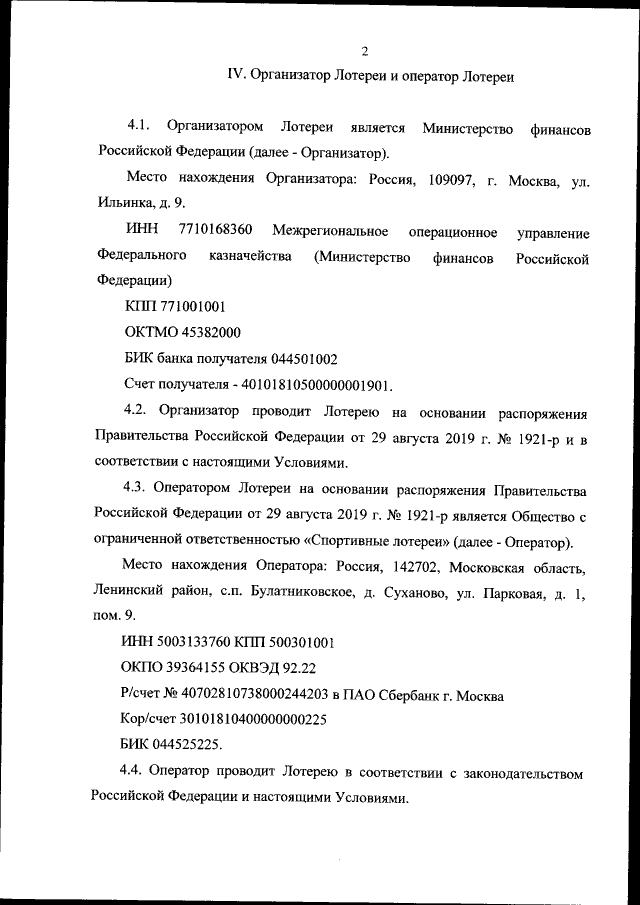 2

IV. Организатор Лотереи и оператор Лотереи

4.1. Организатором Лотереи является Министерство финансов Российской Федерации (далее - Организатор).

Место нахождения Организатора: Россия, 109097, г. Москва, ул. Ильинка, д. 9.

ИНН 7710168360 Межрегиональное операционное управление Федерального казначейства (Министерство финансов Российской Федерации)

КПП 771001001

ОКТМО 45382000

БИК банка получателя 044501002

Счет получателя - 40101810500000001901.

4.2. Организатор проводит Лотерею на основании распоряжения Правительства Российской Федерации от 29 августа 2019 г. № 1921-р и в соответствии с настоящими Условиями.

4.3. Оператором Лотереи на основании распоряжения Правительства Российской Федерации от 29 августа 2019 г. № 1921-р является Общество с ограниченной ответственностью «Спортивные лотереи» (далее - Оператор).

Место нахождения Оператора: Россия, 142702, Московская область, Ленинский район, с.п. Булатниковское, д. Суханово, ул. Парковая, д. 1, пом. 9.

ИНН 5003133760 КПП 500301001

ОКПО 39364155 ОКВЭД 92.22

Р/счет № 40702810738000244203 в ПАО Сбербанк г. Москва

Кор/счет 30101810400000000225

БИК 044525225.

4.4. Оператор проводит Лотерею в соответствии с законодательством Российской Федерации и настоящими Условиями.